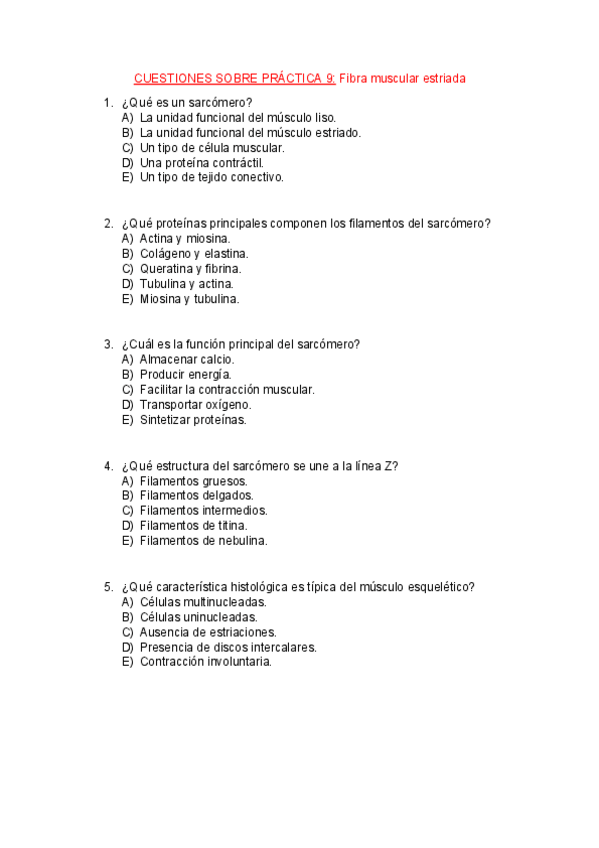 CUESTIONES SOBRE PRÁCTICA 9: Fibra muscular estriada

1. ¿Qué es un sarcómero?
A) La unidad funcional del músculo liso.
B) La unidad funcional del músculo estriado.
C) Un tipo de célula muscular.
D) Una proteína contráctil.
E) Un tipo de tejido conectivo.

2. ¿Qué proteínas principales componen los filamentos del sarcómero?
A) Actina y miosina.
B) Colágeno y elastina.
C) Queratina y fibrina.
D) Tubulina y actina.
E) Miosina y tubulina.

3. ¿Cuál es la función principal del sarcómero?
A) Almacenar calcio.
B) Producir energía.
C) Facilitar la contracción muscular.
D) Transportar oxígeno.
E) Sintetizar proteínas.

4. ¿Qué estructura del sarcómero se une a la línea Z?
A) Filamentos gruesos.
B) Filamentos delgados.
C) Filamentos intermedios.
D) Filamentos de titina.
E) Filamentos de nebulina.

5. ¿Qué característica histológica es típica del músculo esquelético?
A) Células multinucleadas.
B) Células uninucleadas.
C) Ausencia de estriaciones.
D) Presencia de discos intercalares.
E) Contracción involuntaria.